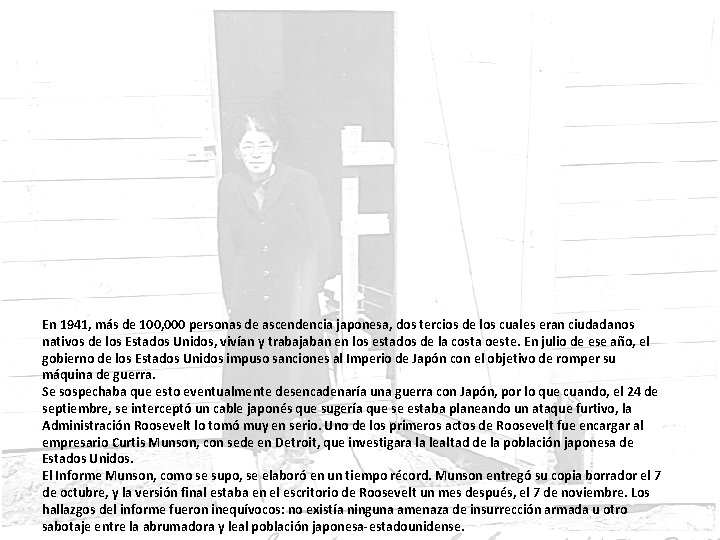 En 1941, más de 100,000 personas de ascendencia japonesa, dos tercios de los cuales eran ciudadanos nativos de los Estados Unidos, vivían y trabajaban en los estados de la costa oeste. En julio de ese año, el gobierno de los Estados Unidos impuso sanciones al Imperio de Japón con el objetivo de romper su máquina de guerra.
Se sospechaba que esto eventualmente desencadenaría una guerra con Japón, por lo que cuando, el 24 de septiembre, se interceptó un cable japonés que sugería que se estaba planeando un ataque furtivo, la Administración Roosevelt lo tomó muy en serio. Uno de los primeros actos de Roosevelt fue encargar al empresario Curtis Munson, con sede en Detroit, que investigara la lealtad de la población japonesa de Estados Unidos.
El Informe Munson, como se supo, se elaboró en un tiempo récord. Munson entregó su copia borrador el 7 de octubre, y la versión final estaba en el escritorio de Roosevelt un mes después, el 7 de noviembre. Los hallazgos del informe fueron inequívocos: no existía ninguna amenaza de insurrección armada u otro sabotaje entre la abrumadora y leal población japonesa- estadounidense.